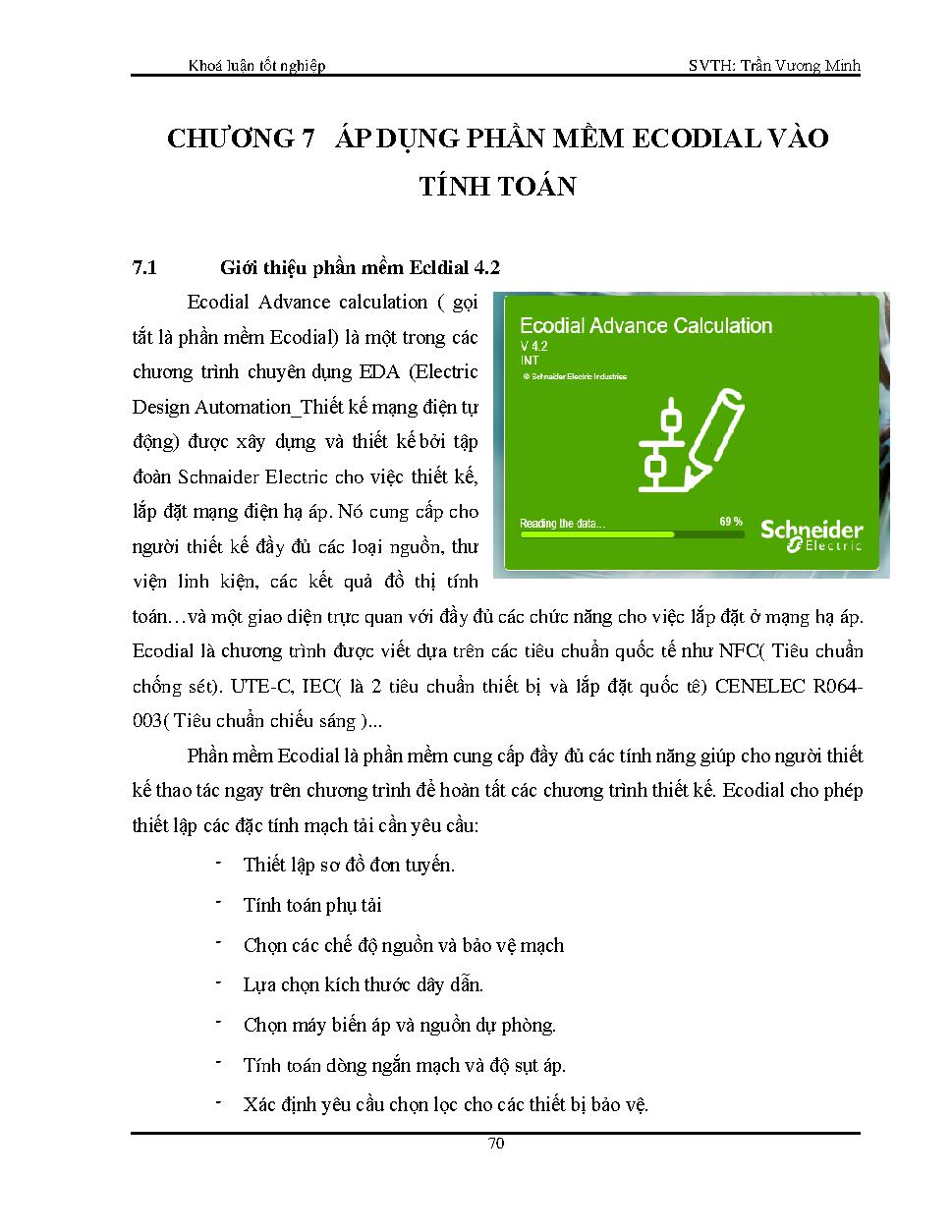 Khoá luận tốt nghiệp

SVTH: Trần Vương Minh

CHƯƠNG 7 ÁP DỤNG PHẦN MỀM ECODIAL VÀO TÍNH TOÁN

7.1 Giới thiệu phần mềm Ecldial 4.2

Ecodial Advance calculation ( gọi tắt là phần mềm Ecodial) là một trong các chương trình chuyên dụng EDA (Electric Design Automation_Thiết kế mạng điện tự động) được xây dựng và thiết kế bởi tập đoàn Schnaider Electric cho việc thiết kế, lắp đặt mạng điện hạ áp. Nó cung cấp cho người thiết kế đầy đủ các loại nguồn, thư viện linh kiện, các kết quả đồ thị tính toán…và một giao diện trực quan với đầy đủ các chức năng cho việc lắp đặt ở mạng hạ áp. Ecodial là chương trình được viết dựa trên các tiêu chuẩn quốc tế như NFC( Tiêu chuẩn chống sét). UTE-C, IEC( là 2 tiêu chuẩn thiết bị và lắp đặt quốc tê) CENELEC R064-003( Tiêu chuẩn chiếu sáng )...

Ecodial Advance Calculation
V 4.2
INT
© Schneider Electric Industries
Reading the data...
69 %
Schneider Electric

Phần mềm Ecodial là phần mềm cung cấp đầy đủ các tính năng giúp cho người thiết kế thao tác ngay trên chương trình để hoàn tất các chương trình thiết kế. Ecodial cho phép thiết lập các đặc tính mạch tải cần yêu cầu:

- Thiết lập sơ đồ đơn tuyến.
- Tính toán phụ tải
- Chọn các chế độ nguồn và bảo vệ mạch
- Lựa chọn kích thước dây dẫn.
- Chọn máy biến áp và nguồn dự phòng.
- Tính toán dòng ngắn mạch và độ sụt áp.
- Xác định yêu cầu chọn lọc cho các thiết bị bảo vệ.

70